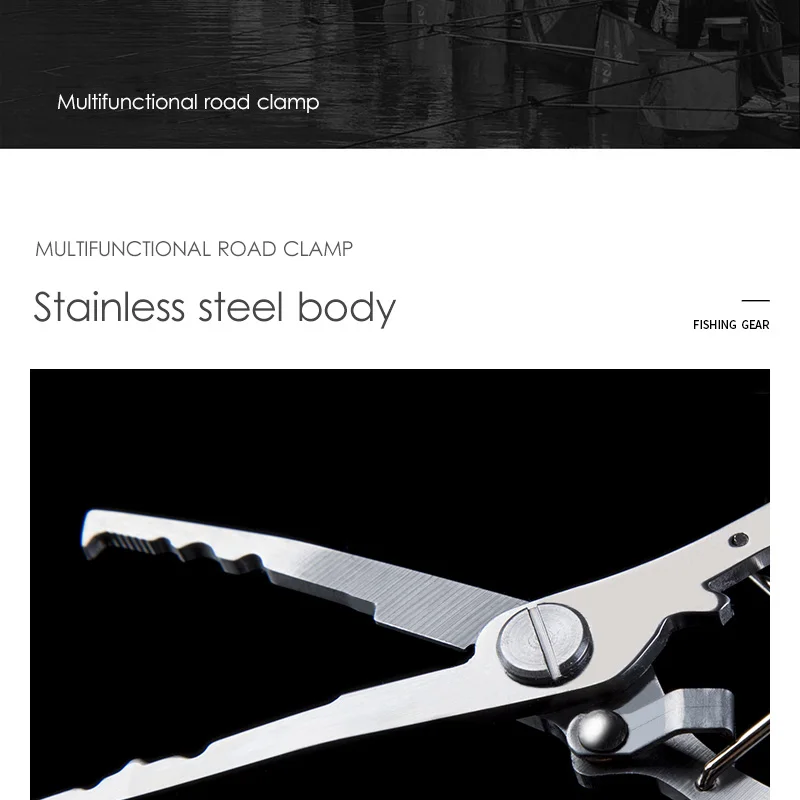 Multifunctional road clamp

MULTIFUNCTIONAL ROAD CLAMP

Stainless steel body

FISHING GEAR